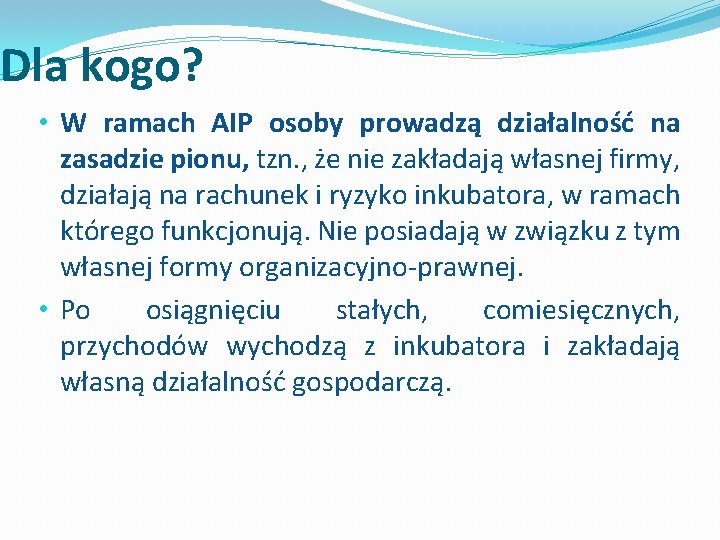 Dla kogo?

• W ramach AIP osoby prowadzą działalność na zasadzie pionu, tzn., że nie zakładają własnej firmy, działają na rachunek i ryzyko inkubatora, w ramach którego funkcjonują. Nie posiadają w związku z tym własnej formy organizacyjno-prawnej.

• Po osiągnięciu stałych, comiesięcznych, przychodów wychodzą z inkubatora i zakładają własną działalność gospodarczą.